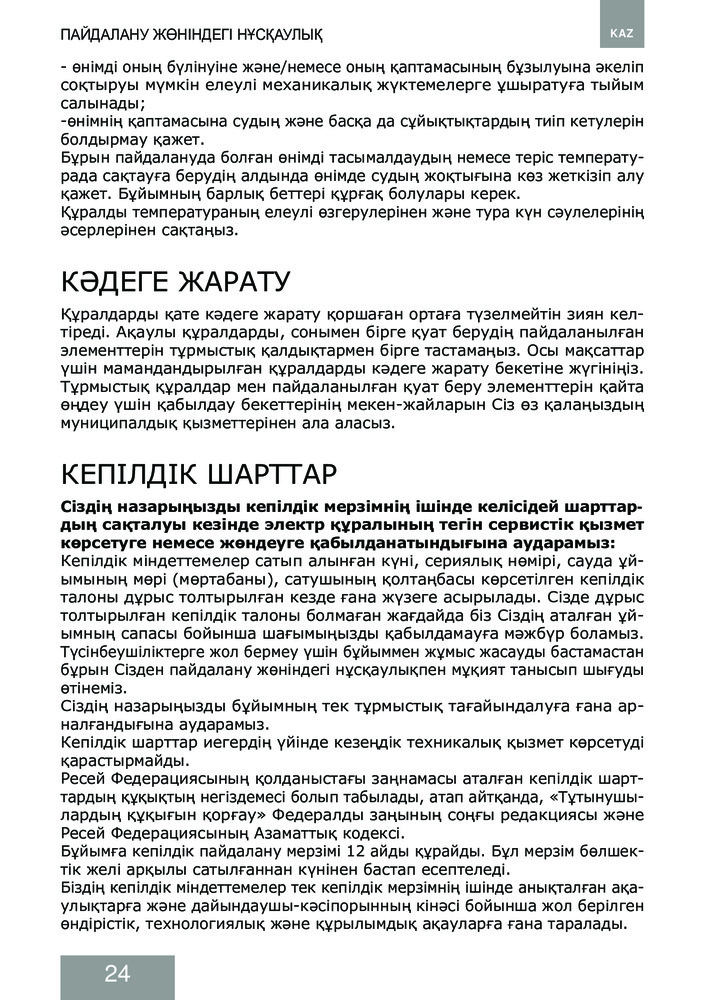 ПАЙДАЛАНУ ЖӨНІНДЕГІ НҰСҚАУЛЫҚ

KAZ

- өнімді оның бүлінуіне және/немесе оның қаптамасының бұзылуына әкеліп соқтыруы мүмкін елеулі механикалық жүктемелерге ұшыратуға тыйым салынады;
-өнімнің қаптамасына судың және басқа да сұйықтықтардың тиіп кетулерін болдырмау қажет.
Бұрын пайдалануда болған өнімді тасымалдаудың немесе теріс температурада сақтауға берудің алдында өнімде судың жоқтығына көз жеткізіп алу қажет. Бұйымның барлық беттері құрғақ болулары керек.
Құралды температураның елеулі өзгерулерінен және тура күн сәулелерінің әсерлерінен сақтаңыз.

КӘДЕГЕ ЖАРАТУ

Құралдарды қате кәдеге жарату қоршаған ортаға түзелмейтін зиян келтіреді. Ақаулы құралдарды, сонымен бірге қуат берудің пайдаланылған элементтерін тұрмыстық қалдықтармен бірге тастамаңыз. Осы мақсаттар үшін мамандандырылған құралдарды кәдеге жарату бекетіне жүгініңіз. Тұрмыстық құралдар мен пайдаланылған қуат беру элементтерін қайта өңдеу үшін қабылдау бекеттерінің мекен-жайларын Сіз өз қалаңыздың муниципалдық қызметтерінен ала аласыз.

КЕПІЛДІК ШАРТТАР

Сіздің назарыңызды кепілдік мерзімнің ішінде келісідей шарттардың сақталуы кезінде электр құралының тегін сервистік қызмет көрсетуге немесе жөндеуге қабылданатындығына аударамыз:
Кепілдік міндеттемелер сатып алынған күні, сериялық нөмірі, сауда ұйымының мөрі (мөртабаны), сатушының қолтаңбасы көрсетілген кепілдік талоны дұрыс толтырылған кезде ғана жүзеге асырылады. Сізде дұрыс толтырылған кепілдік талоны болмаған жағдайда біз Сіздің аталған ұйымның сапасы бойынша шағымыңызды қабылдамауға мәжбүр боламыз. Түсінбеушіліктерге жол бермеу үшін бұйыммен жұмыс жасауды бастамастан бұрын Сізден пайдалану жөніндегі нұсқаулықпен мұқият танысып шығуды өтінеміз.
Сіздің назарыңызды бұйымның тек тұрмыстық тағайындалуға ғана арналғандығына аударамыз.
Кепілдік шарттар иегердің үйінде кезеңдік техникалық қызмет көрсетуді қарастырмайды.
Ресей Федерациясының қолданыстағы заңнамасы аталған кепілдік шарттардың құқықтың негіздемесі болып табылады, атап айтқанда, «Тұтынушылардың құқығын қорғау» Федералды заңының соңғы редакциясы және Ресей Федерациясының Азаматтық кодексі.
Бұйымға кепілдік пайдалану мерзімі 12 айды құрайды. Бұл мерзім бөлшектік желі арқылы сатылғаннан күнінен бастап есептеледі.
Біздің кепілдік міндеттемелер тек кепілдік мерзімнің ішінде анықталған ақаулықтарға және дайындаушы-кәсіпорынның кінәсі бойынша жол берілген өндірістік, технологиялық және құрылымдық ақауларға ғана таралады.

24